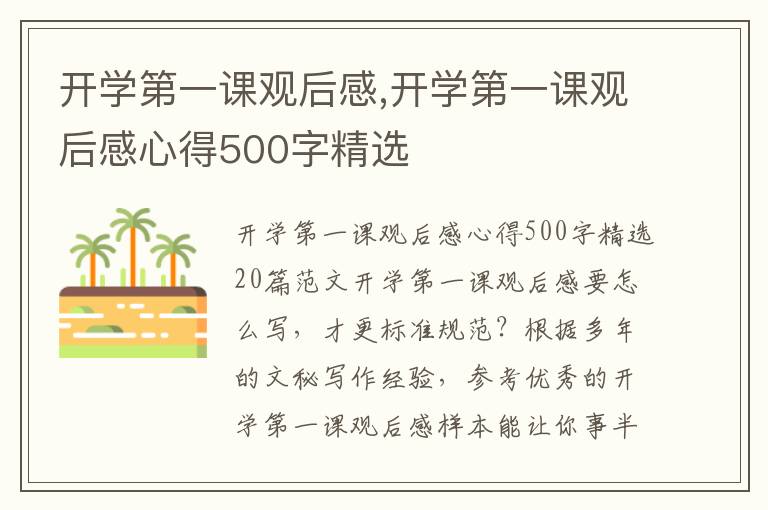 开学第一课观后感,开学第一课观后感心得500字精选

开学第一课观后感心得500字精选20篇范文开学第一课观后感要怎么写，才更标准规范？根据多年的文秘写作经验，参考优秀的开学第一课观后感样本能让你事半